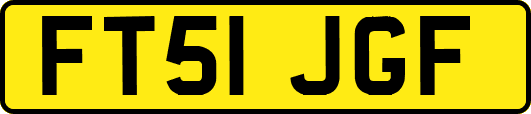 FT51 JGF